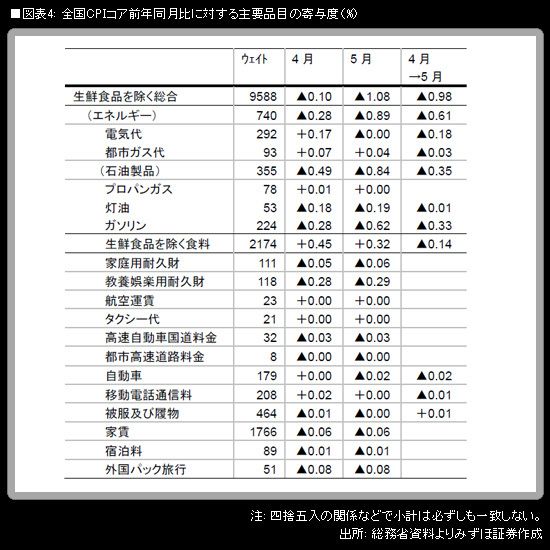 ■図表4: 全国CPIコア前年同月比に対する主要品目の寄与度（%）

| | ウェイト | 4月 | 5月 | 4月→5月 |
|---|---|---|---|---|
| 生鮮食品を除く総合 | 9588 | ▲0.10 | ▲1.08 | ▲0.98 |
| （エネルギー） | 740 | ▲0.28 | ▲0.89 | ▲0.61 |
| 電気代 | 292 | +0.17 | ▲0.00 | ▲0.18 |
| 都市ガス代 | 93 | +0.07 | +0.04 | ▲0.03 |
| （石油製品） | 355 | ▲0.49 | ▲0.84 | ▲0.35 |
| プロパンガス | 78 | +0.01 | +0.00 | |
| 灯油 | 53 | ▲0.18 | ▲0.19 | ▲0.01 |
| ガソリン | 224 | ▲0.28 | ▲0.62 | ▲0.33 |
| 生鮮食品を除く食料 | 2174 | +0.45 | +0.32 | ▲0.14 |
| 家庭用耐久財 | 111 | ▲0.05 | ▲0.06 | |
| 教養娯楽用耐久財 | 118 | ▲0.28 | ▲0.29 | |
| 航空運賃 | 23 | +0.00 | +0.00 | |
| タクシー代 | 21 | +0.00 | +0.00 | |
| 高速自動車国道料金 | 32 | ▲0.03 | ▲0.03 | |
| 都市高速道路料金 | 8 | ▲0.00 | ▲0.00 | |
| 自動車 | 179 | +0.00 | ▲0.02 | ▲0.02 |
| 移動電話通信料 | 208 | +0.02 | +0.00 | ▲0.01 |
| 被服及び履物 | 464 | ▲0.01 | ▲0.00 | +0.01 |
| 家賃 | 1766 | ▲0.06 | ▲0.06 | |
| 宿泊料 | 89 | ▲0.01 | ▲0.01 | |
| 外国パック旅行 | 51 | ▲0.08 | ▲0.08 | |

注: 四捨五入の関係などで小計は必ずしも一致しない。
出所: 総務省資料よりみずほ証券作成